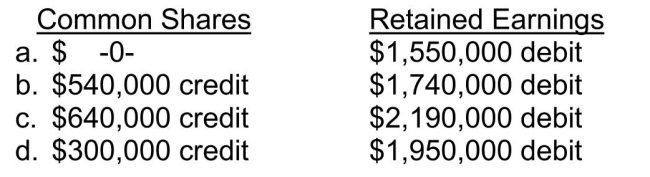 | | Common Shares | Retained Earnings |
|---|---|---|
| a. | \$ -0- | \$1,550,000 debit |
| b. | \$540,000 credit | \$1,740,000 debit |
| c. | \$640,000 credit | \$2,190,000 debit |
| d. | \$300,000 credit | \$1,950,000 debit |